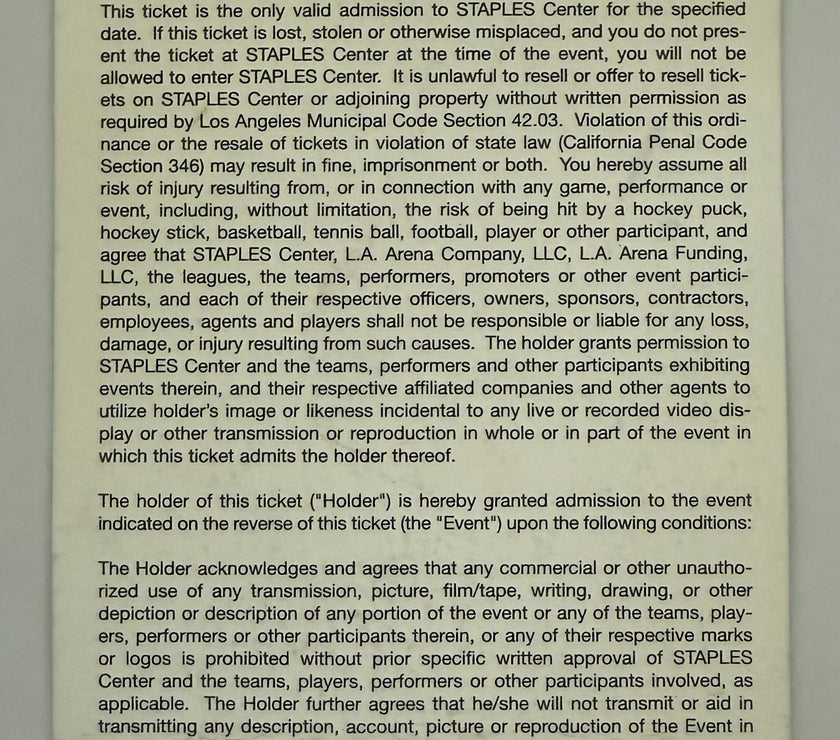 This ticket is the only valid admission to STAPLES Center for the specified date. If this ticket is lost, stolen or otherwise misplaced, and you do not present the ticket at STAPLES Center at the time of the event, you will not be allowed to enter STAPLES Center. It is unlawful to resell or offer to resell tickets on STAPLES Center or adjoining property without written permission as required by Los Angeles Municipal Code Section 42.03. Violation of this ordinance or the resale of tickets in violation of state law (California Penal Code Section 346) may result in fine, imprisonment or both. You hereby assume all risk of injury resulting from, or in connection with any game, performance or event, including, without limitation, the risk of being hit by a hockey puck, hockey stick, basketball, tennis ball, football, player or other participant, and agree that STAPLES Center, L.A. Arena Company, LLC, L.A. Arena Funding, LLC, the leagues, the teams, performers, promoters or other event participants, and each of their respective officers, owners, sponsors, contractors, employees, agents and players shall not be responsible or liable for any loss, damage, or injury resulting from such causes. The holder grants permission to STAPLES Center and the teams, performers and other participants exhibiting events therein, and their respective affiliated companies and other agents to utilize holder's image or likeness incidental to any live or recorded video display or other transmission or reproduction in whole or in part of the event in which this ticket admits the holder thereof.

The holder of this ticket ("Holder") is hereby granted admission to the event indicated on the reverse of this ticket (the "Event") upon the following conditions:

The Holder acknowledges and agrees that any commercial or other unauthorized use of any transmission, picture, film/tape, writing, drawing, or other depiction or description of any portion of the event or any of the teams, players, performers or other participants therein, or any of their respective marks or logos is prohibited without prior specific written approval of STAPLES Center and the teams, players, performers or other participants involved, as applicable. The Holder further agrees that he/she will not transmit or aid in transmitting any description, account, picture or reproduction of the Event in